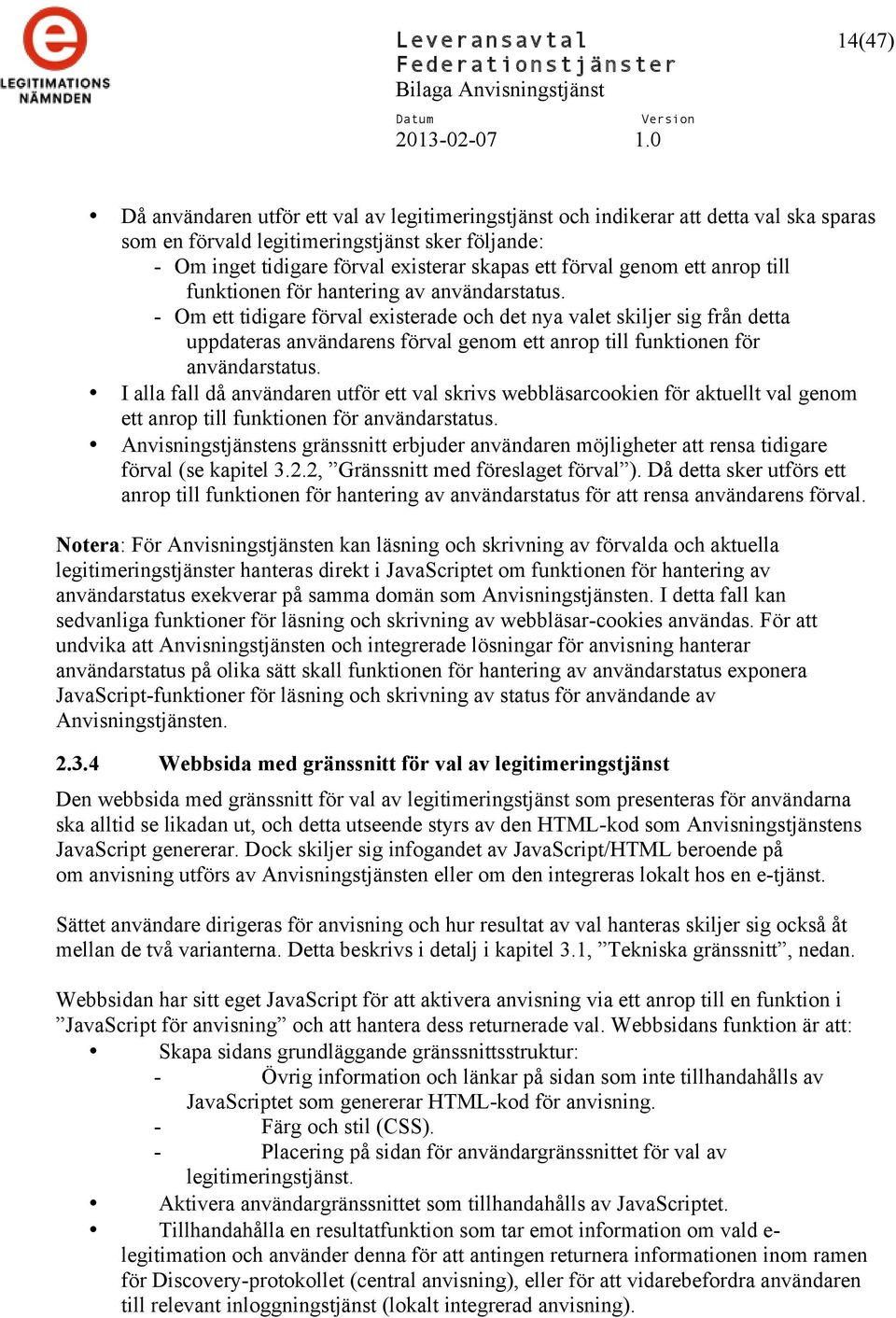 e
LEGITIMATIONS NÄMNDEN

Leveransavtal
Federationstjänster
Bilaga Anvisningstjänst

14(47)

Datum
2013-02-07

Version
1.0

• Då användaren utför ett val av legitimeringstjänst och indikerar att detta val ska sparas som en förvald legitimeringstjänst sker följande:
- Om inget tidigare förval existerar skapas ett förval genom ett anrop till funktionen för hantering av användarstatus.
- Om ett tidigare förval existerade och det nya valet skiljer sig från detta uppdateras användarens förval genom ett anrop till funktionen för användarstatus.
• I alla fall då användaren utför ett val skrivs webbläsarcookien för aktuellt val genom ett anrop till funktionen för användarstatus.
• Anvisningstjänstens gränssnitt erbjuder användaren möjligheter att rensa tidigare förval (se kapitel 3.2.2, ”Gränssnitt med föreslaget förval”). Då detta sker utförs ett anrop till funktionen för hantering av användarstatus för att rensa användarens förval.

Notera: För Anvisningstjänsten kan läsning och skrivning av förvalda och aktuella legitimeringstjänster hanteras direkt i JavaScriptet om funktionen för hantering av användarstatus exekverar på samma domän som Anvisningstjänsten. I detta fall kan sedvanliga funktioner för läsning och skrivning av webbläsar-cookies användas. För att undvika att Anvisningstjänsten och integrerade lösningar för anvisning hanterar användarstatus på olika sätt skall funktionen för hantering av användarstatus exponera JavaScript-funktioner för läsning och skrivning av status för användande av Anvisningstjänsten.

2.3.4 Webbsida med gränssnitt för val av legitimeringstjänst

Den webbsida med gränssnitt för val av legitimeringstjänst som presenteras för användarna ska alltid se likadan ut, och detta utseende styrs av den HTML-kod som Anvisningstjänstens JavaScript genererar. Dock skiljer sig infogandet av JavaScript/HTML beroende på om anvisning utförs av Anvisningstjänsten eller om den integreras lokalt hos en e-tjänst.

Sättet användare dirigeras för anvisning och hur resultat av val hanteras skiljer sig också åt mellan de två varianterna. Detta beskrivs i detalj i kapitel 3.1, ”Tekniska gränssnitt”, nedan.

Webbsidan har sitt eget JavaScript för att aktivera anvisning via ett anrop till en funktion i ”JavaScript för anvisning” och att hantera dess returnerade val. Webbsidans funktion är att:
• Skapa sidans grundläggande gränssnittsstruktur:
- Övrig information och länkar på sidan som inte tillhandahålls av JavaScriptet som genererar HTML-kod för anvisning.
- Färg och stil (CSS).
- Placering på sidan för användargränssnittet för val av legitimeringstjänst.
• Aktivera användargränssnittet som tillhandahålls av JavaScriptet.
• Tillhandahålla en resultatfunktion som tar emot information om vald e-legitimation och använder denna för att antingen returnera informationen inom ramen för Discovery-protokollet (central anvisning), eller för att vidarebefordra användaren till relevant inloggningstjänst (lokalt integrerad anvisning).